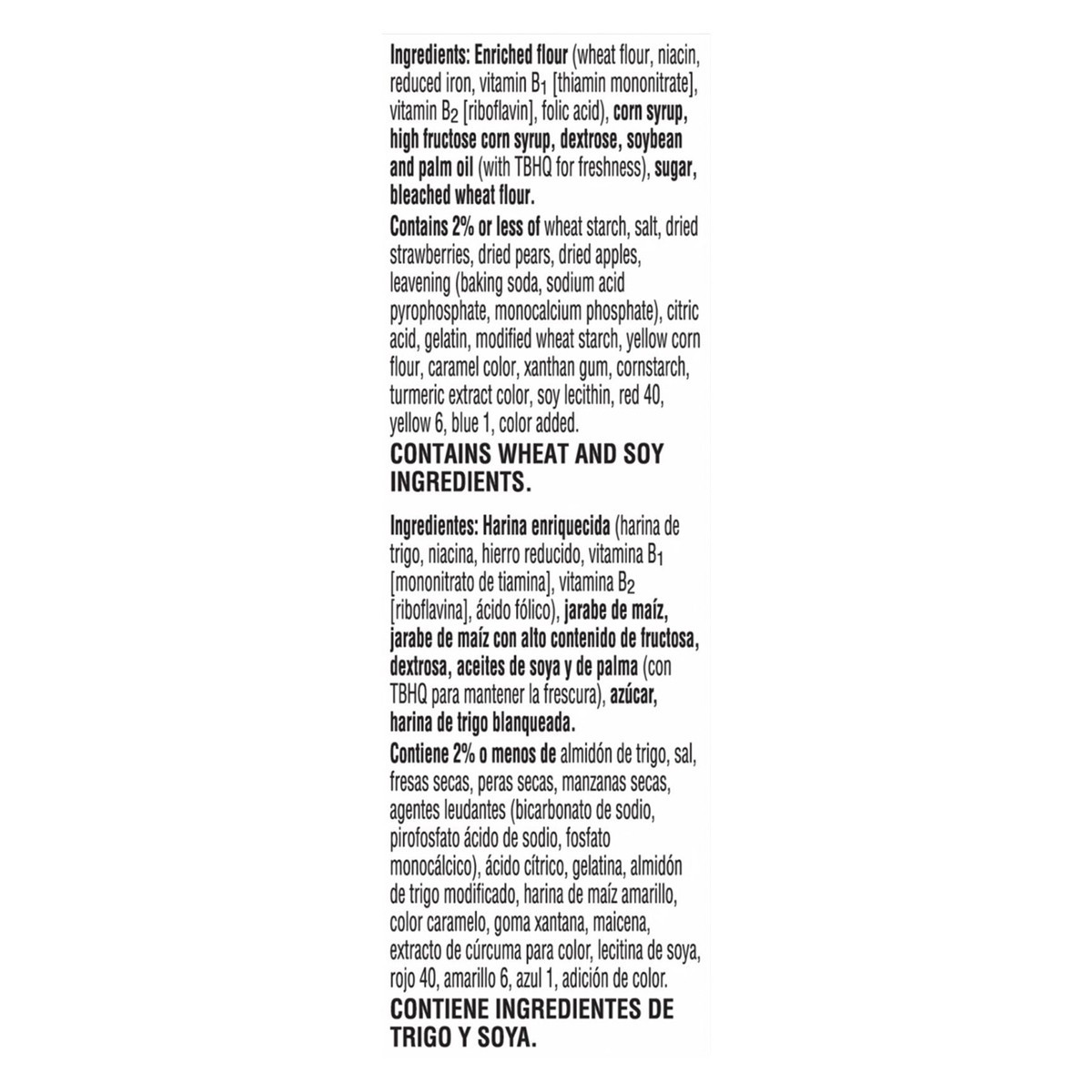 Ingredients: Enriched flour (wheat flour, niacin, reduced iron, vitamin $B_1$ [thiamin mononitrate], vitamin $B_2$ [riboflavin], folic acid), corn syrup, high fructose corn syrup, dextrose, soybean and palm oil (with TBHQ for freshness), sugar, bleached wheat flour.

Contains 2% or less of wheat starch, salt, dried strawberries, dried pears, dried apples, leavening (baking soda, sodium acid pyrophosphate, monocalcium phosphate), citric acid, gelatin, modified wheat starch, yellow corn flour, caramel color, xanthan gum, cornstarch, turmeric extract color, soy lecithin, red 40, yellow 6, blue 1, color added.

CONTAINS WHEAT AND SOY INGREDIENTS.

Ingredientes: Harina enriquecida (harina de trigo, niacina, hierro reducido, vitamina $B_1$ [mononitrato de tiamina], vitamina $B_2$ [riboflavina], ácido fólico), jarabe de maíz, jarabe de maíz con alto contenido de fructosa, dextrosa, aceites de soya y de palma (con TBHQ para mantener la frescura), azúcar, harina de trigo blanqueada.

Contiene 2% o menos de almidón de trigo, sal, fresas secas, peras secas, manzanas secas, agentes leudantes (bicarbonato de sodio, pirofosfato ácido de sodio, fosfato monocálcico), ácido cítrico, gelatina, almidón de trigo modificado, harina de maíz amarillo, color caramelo, goma xantana, maicena, extracto de cúrcuma para color, lecitina de soya, rojo 40, amarillo 6, azul 1, adición de color.

CONTIENE INGREDIENTES DE TRIGO Y SOYA.